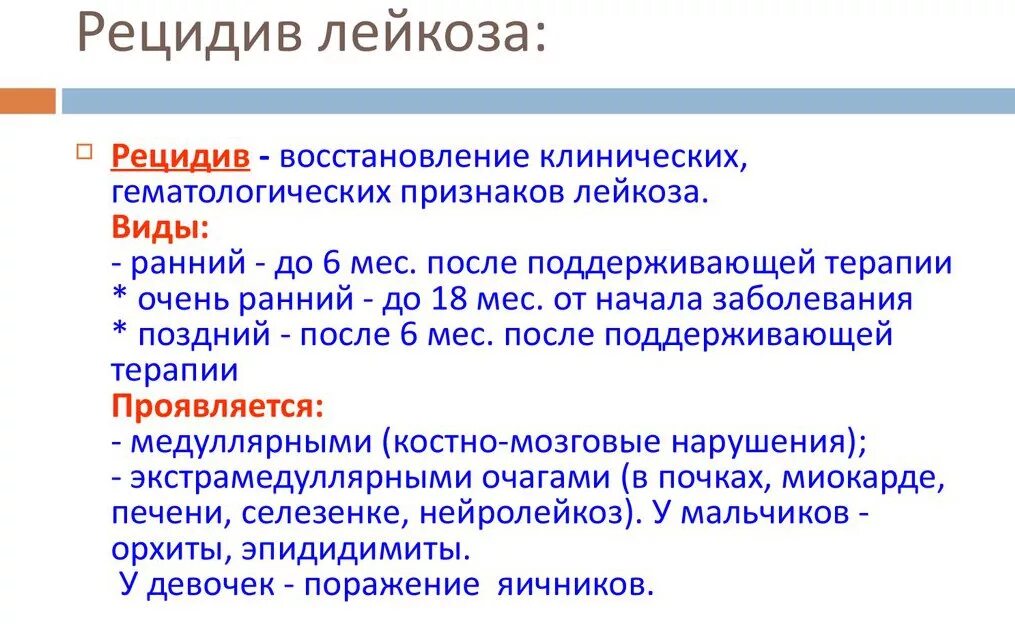 Рецидив лейкоза:

☐ Рецидив - восстановление клинических, гематологических признаков лейкоза.
Виды:
- ранний - до 6 мес. после поддерживающей терапии
* очень ранний - до 18 мес. от начала заболевания
* поздний - после 6 мес. после поддерживающей терапии
Проявляется:
- медуллярными (костно-мозговые нарушения);
- экстрамедуллярными очагами (в почках, миокарде, печени, селезенке, нейролейкоз). У мальчиков - орхиты, эпидидимиты.
У девочек - поражение яичников.